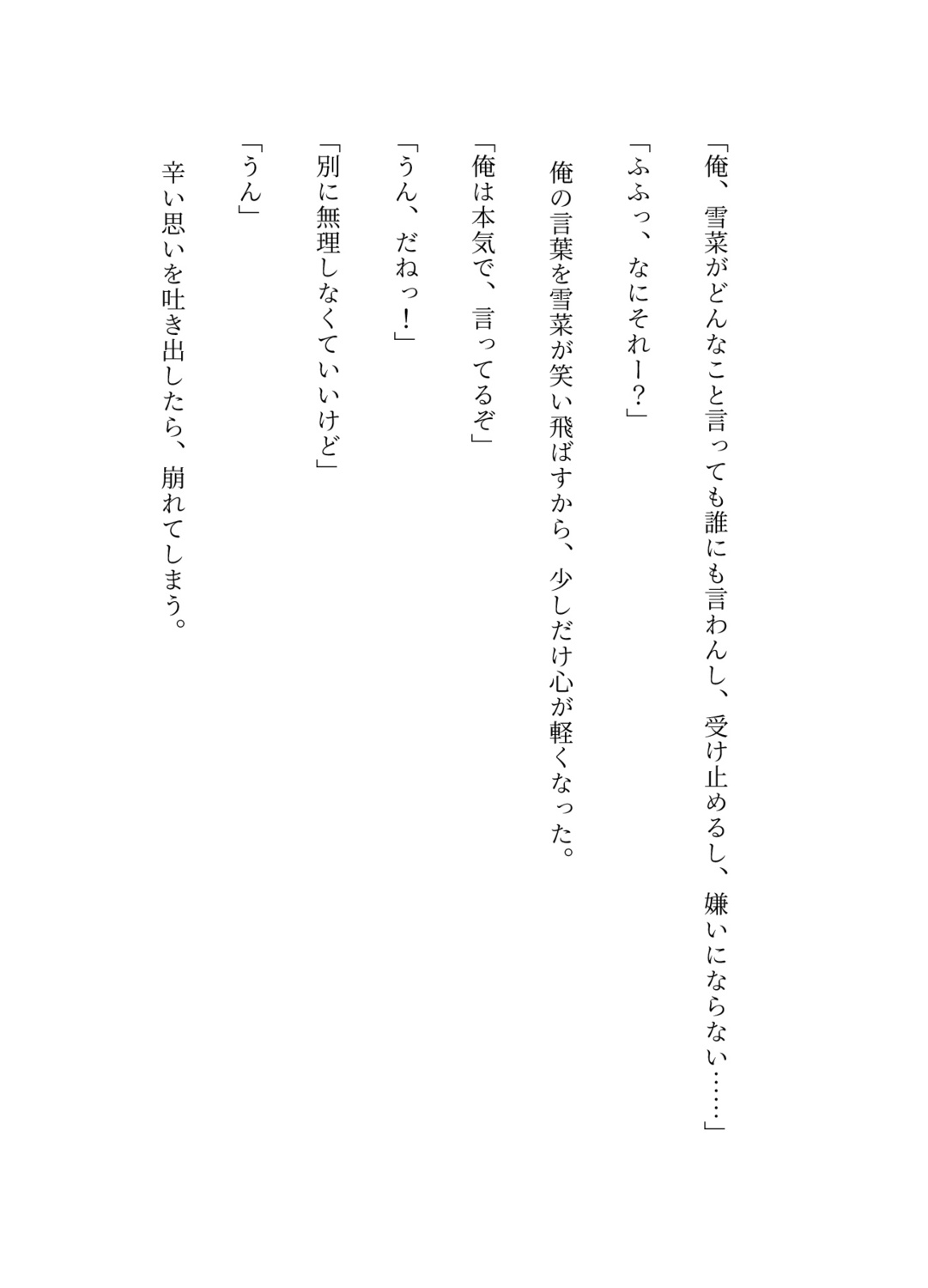 「俺、雪菜がどんなこと言っても誰にも言わんし、受け止めるし、嫌いにならない……」

「ふふっ、なにそれー？」

俺の言葉を雪菜が笑い飛ばすから、少しだけ心が軽くなった。

「俺は本気で、言ってるぞ」

「うん、だねっ！」

「別に無理しなくていいけど」

「うん」

辛い思いを吐き出したら、崩れてしまう。